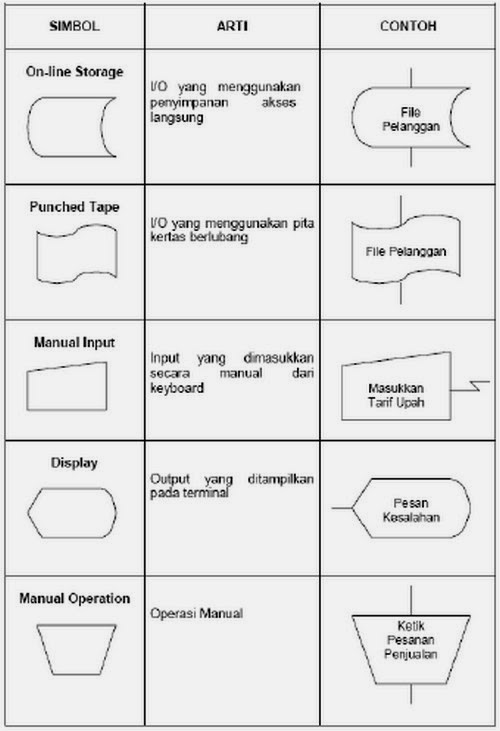 | SIMBOL | ARTI | CONTOH |
|---|---|---|
| On-line Storage | I/O yang menggunakan penyimpanan akses langsung | File Pelanggan |
| Punched Tape | I/O yang menggunakan pita kertas berlubang | File Pelanggan |
| Manual Input | Input yang dimasukkan secara manual dari keyboard | Masukkan Tarif Upah |
| Display | Output yang ditampilkan pada terminal | Pesan Kesalahan |
| Manual Operation | Operasi Manual | Ketik Pesanan Penjualan |